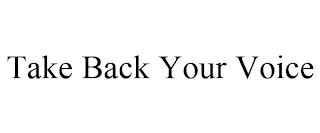 Take Back Your Voice